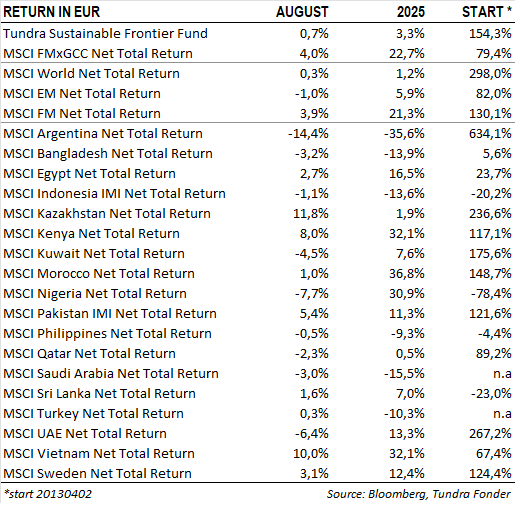 | RETURN IN EUR | AUGUST | 2025 | START * |
|---|---|---|---|
| Tundra Sustainable Frontier Fund | 0,7% | 3,3% | 154,3% |
| MSCI FMxGCC Net Total Return | 4,0% | 22,7% | 79,4% |
| MSCI World Net Total Return | 0,3% | 1,2% | 298,0% |
| MSCI EM Net Total Return | -1,0% | 5,9% | 82,0% |
| MSCI FM Net Total Return | 3,9% | 21,3% | 130,1% |
| MSCI Argentina Net Total Return | -14,4% | -35,6% | 634,1% |
| MSCI Bangladesh Net Total Return | -3,2% | -13,9% | 5,6% |
| MSCI Egypt Net Total Return | 2,7% | 16,5% | 23,7% |
| MSCI Indonesia IMI Net Total Return | -1,1% | -13,6% | -20,2% |
| MSCI Kazakhstan Net Total Return | 11,8% | 1,9% | 236,6% |
| MSCI Kenya Net Total Return | 8,0% | 32,1% | 117,1% |
| MSCI Kuwait Net Total Return | -4,5% | 7,6% | 175,6% |
| MSCI Morocco Net Total Return | 1,0% | 36,8% | 148,7% |
| MSCI Nigeria Net Total Return | -7,7% | 30,9% | -78,4% |
| MSCI Pakistan IMI Net Total Return | 5,4% | 11,3% | 121,6% |
| MSCI Philippines Net Total Return | -0,5% | -9,3% | -4,4% |
| MSCI Qatar Net Total Return | -2,3% | 0,5% | 89,2% |
| MSCI Saudi Arabia Net Total Return | -3,0% | -15,5% | n.a |
| MSCI Sri Lanka Net Total Return | 1,6% | 7,0% | -23,0% |
| MSCI Turkey Net Total Return | 0,3% | -10,3% | n.a |
| MSCI UAE Net Total Return | -6,4% | 13,3% | 267,2% |
| MSCI Vietnam Net Total Return | 10,0% | 32,1% | 67,4% |
| MSCI Sweden Net Total Return | 3,1% | 12,4% | 124,4% |

*start 20130402 Source: Bloomberg, Tundra Fonder